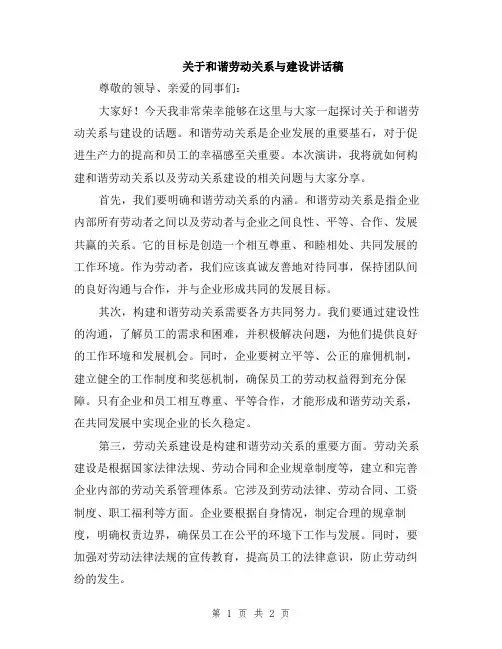 关于和谐劳动关系与建设讲话稿

尊敬的领导、亲爱的同事们：

大家好！今天我非常荣幸能够在这里与大家一起探讨关于和谐劳动关系与建设的话题。和谐劳动关系是企业发展的重要基石，对于促进生产力的提高和员工的幸福感至关重要。本次演讲，我将就如何构建和谐劳动关系以及劳动关系建设的相关问题与大家分享。

首先，我们要明确和谐劳动关系的内涵。和谐劳动关系是指企业内部所有劳动者之间以及劳动者与企业之间良性、平等、合作、发展共赢的关系。它的目标是创造一个相互尊重、和睦相处、共同发展的工作环境。作为劳动者，我们应该真诚友善地对待同事，保持团队间的良好沟通与合作，并与企业形成共同的发展目标。

其次，构建和谐劳动关系需要各方共同努力。我们要通过建设性的沟通，了解员工的需求和困难，并积极解决问题，为他们提供良好的工作环境和发展机会。同时，企业要树立平等、公正的雇佣机制，建立健全的工作制度和奖惩机制，确保员工的劳动权益得到充分保障。只有企业和员工相互尊重、平等合作，才能形成和谐劳动关系，在共同发展中实现企业的长久稳定。

第三，劳动关系建设是构建和谐劳动关系的重要方面。劳动关系建设是根据国家法律法规、劳动合同和企业规章制度等，建立和完善企业内部的劳动关系管理体系。它涉及到劳动法律、劳动合同、工资制度、职工福利等方面。企业要根据自身情况，制定合理的规章制度，明确权责边界，确保员工在公平的环境下工作与发展。同时，要加强对劳动法律法规的宣传教育，提高员工的法律意识，防止劳动纠纷的发生。

第 1 页 共 2 页